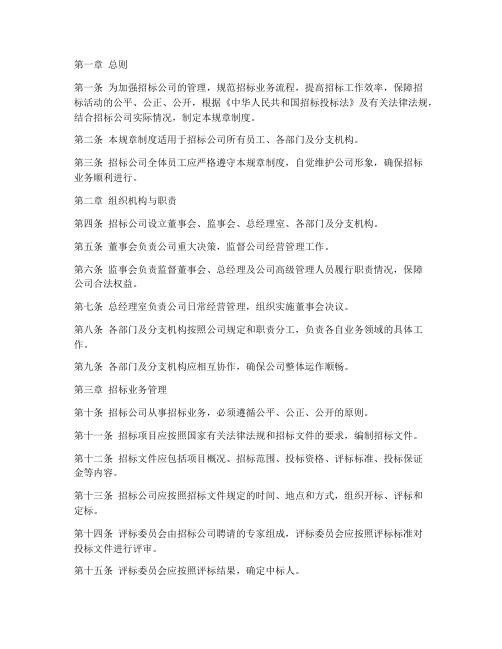 第一章 总则

第一条 为加强招标公司的管理，规范招标业务流程，提高招标工作效率，保障招标活动的公平、公正、公开，根据《中华人民共和国招标投标法》及有关法律法规，结合招标公司实际情况，制定本规章制度。

第二条 本规章制度适用于招标公司所有员工、各部门及分支机构。

第三条 招标公司全体员工应严格遵守本规章制度，自觉维护公司形象，确保招标业务顺利进行。

第二章 组织机构与职责

第四条 招标公司设立董事会、监事会、总经理室、各部门及分支机构。

第五条 董事会负责公司重大决策，监督公司经营管理工作。

第六条 监事会负责监督董事会、总经理及公司高级管理人员履行职责情况，保障公司合法权益。

第七条 总经理室负责公司日常经营管理，组织实施董事会决议。

第八条 各部门及分支机构按照公司规定和职责分工，负责各自业务领域的具体工作。

第九条 各部门及分支机构应相互协作，确保公司整体运作顺畅。

第三章 招标业务管理

第十条 招标公司从事招标业务，必须遵循公平、公正、公开的原则。

第十一条 招标项目应按照国家有关法律法规和招标文件的要求，编制招标文件。

第十二条 招标文件应包括项目概况、招标范围、投标资格、评标标准、投标保证金等内容。

第十三条 招标公司应按照招标文件规定的时间、地点和方式，组织开标、评标和定标。

第十四条 评标委员会由招标公司聘请的专家组成，评标委员会应按照评标标准对投标文件进行评审。

第十五条 评标委员会应按照评标结果，确定中标人。